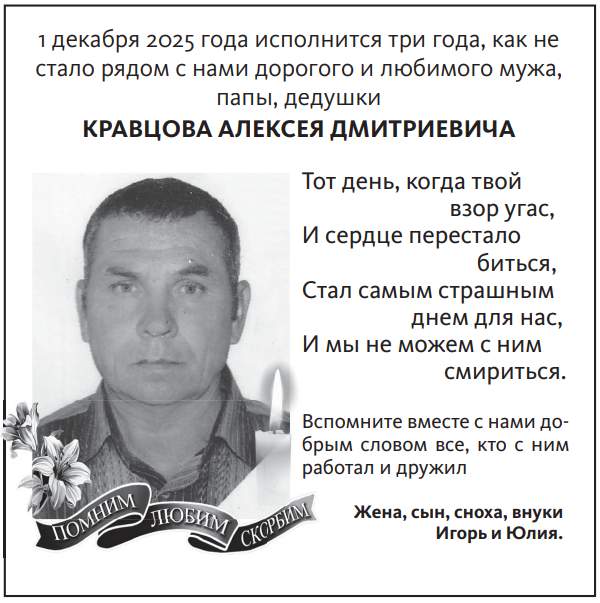 1 декабря 2025 года исполнится три года, как не стало рядом с нами дорогого и любимого мужа, папы, дедушки
КРАВЦОВА АЛЕКСЕЯ ДМИТРИЕВИЧА

Тот день, когда твой взор угас,
И сердце перестало биться,
Стал самым страшным днем для нас,
И мы не можем с ним смириться.

Вспомните вместе с нами добрым словом все, кто с ним работал и дружил

Жена, сын, сноха, внуки Игорь и Юлия.

ПОМНИМ ЛЮБИМ СКОРБИМ